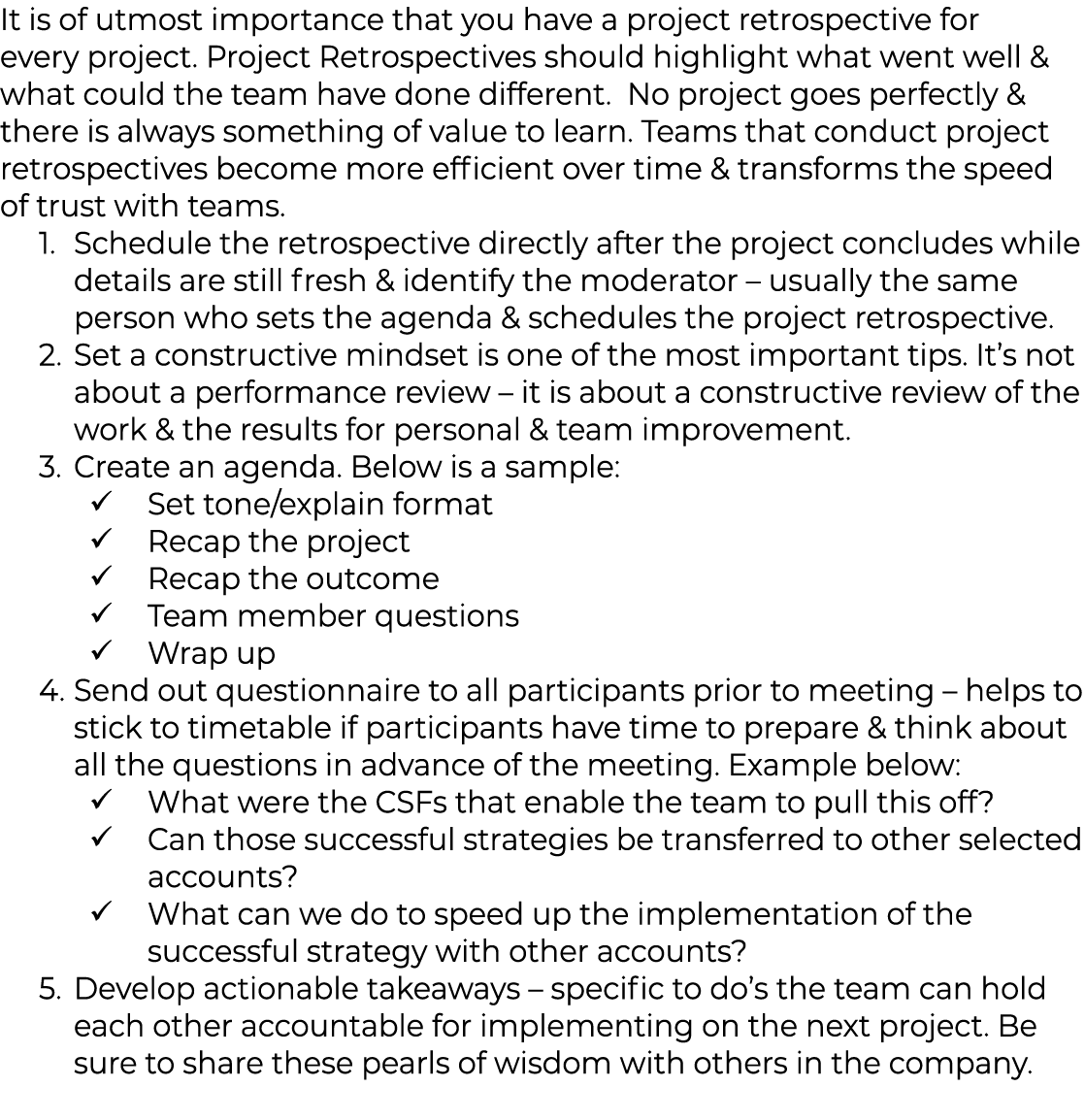 It is of utmost importance that you have a project retrospective for every project. Project Retrospectives should highlight what went well & what could the team have done different.  No project goes perfectly & there is always something of value to learn. Teams that conduct project retrospectives become more efficient over time & transforms the speed of trust with teams.

1. Schedule the retrospective directly after the project concludes while details are still fresh & identify the moderator – usually the same person who sets the agenda & schedules the project retrospective.
2. Set a constructive mindset is one of the most important tips. It's not about a performance review – it is about a constructive review of the work & the results for personal & team improvement.
3. Create an agenda. Below is a sample:
✓ Set tone/explain format
✓ Recap the project
✓ Recap the outcome
✓ Team member questions
✓ Wrap up
4. Send out questionnaire to all participants prior to meeting – helps to stick to timetable if participants have time to prepare & think about all the questions in advance of the meeting. Example below:
✓ What were the CSFs that enable the team to pull this off?
✓ Can those successful strategies be transferred to other selected accounts?
✓ What can we do to speed up the implementation of the successful strategy with other accounts?
5. Develop actionable takeaways – specific to do's the team can hold each other accountable for implementing on the next project. Be sure to share these pearls of wisdom with others in the company.